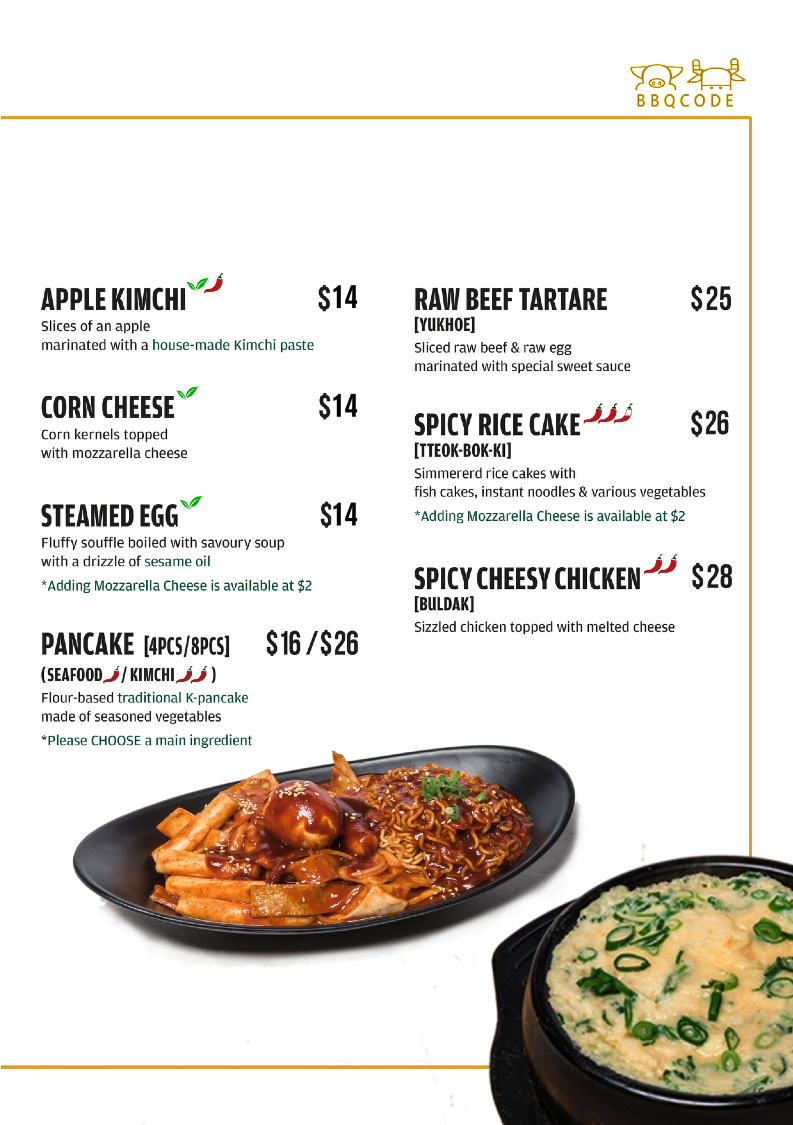 BBQCODE

APPLE KIMCHI $14
Slices of an apple marinated with a house-made Kimchi paste

CORN CHEESE $14
Corn kernels topped with mozzarella cheese

STEAMED EGG $14
Fluffy souffle boiled with savoury soup with a drizzle of sesame oil
*Adding Mozzarella Cheese is available at $2

PANCAKE [4PCS/8PCS] $16 / $26
(SEAFOOD / KIMCHI )
Flour-based traditional K-pancake made of seasoned vegetables
*Please CHOOSE a main ingredient

RAW BEEF TARTARE $25
[YUKHOE]
Sliced raw beef & raw egg marinated with special sweet sauce

SPICY RICE CAKE $26
[TTEOK-BOK-KI]
Simmererd rice cakes with fish cakes, instant noodles & various vegetables
*Adding Mozzarella Cheese is available at $2

SPICY CHEESY CHICKEN $28
[BULDAK]
Sizzled chicken topped with melted cheese